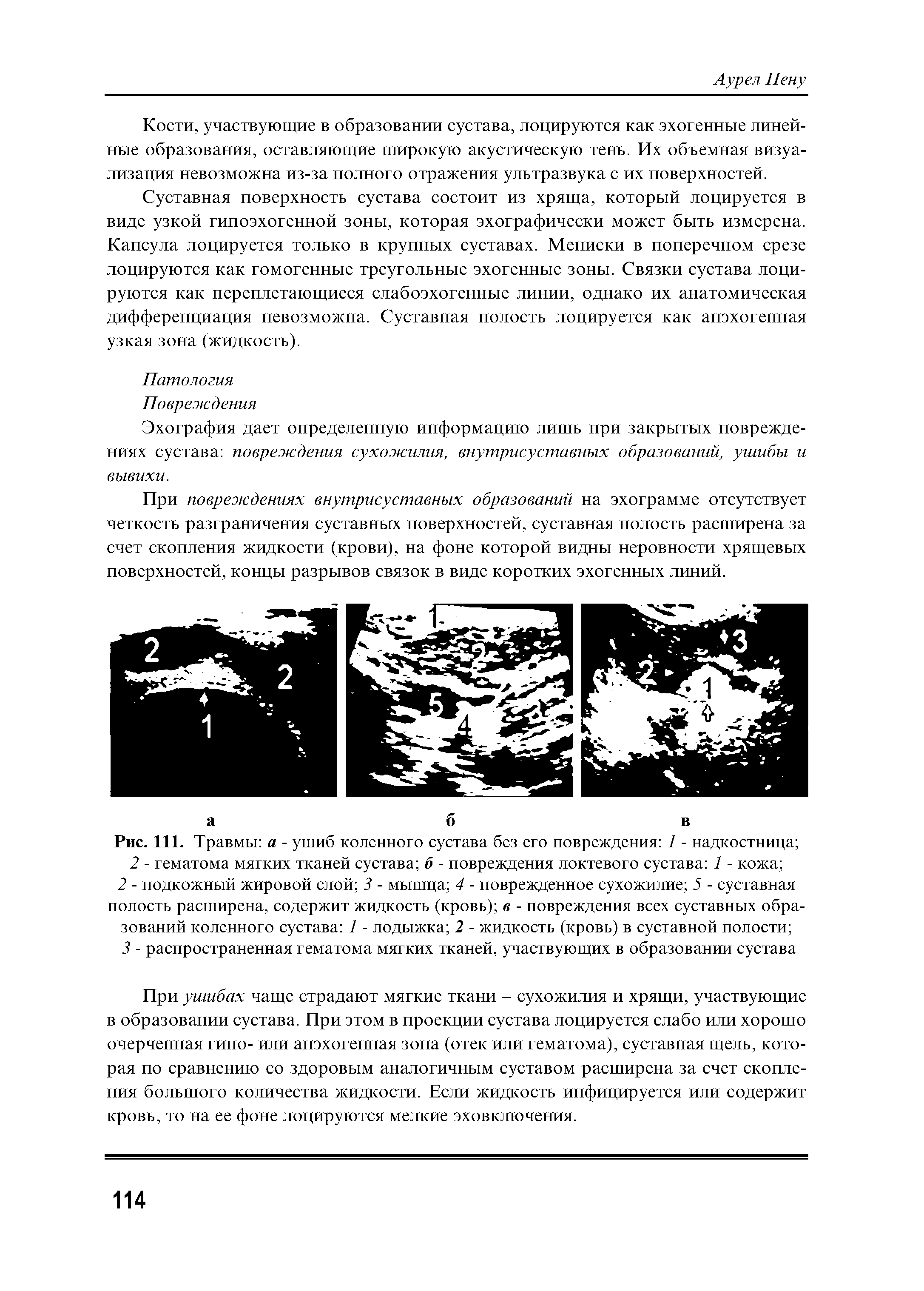 Аурел Пену

Кости, участвующие в образовании сустава, лоцируются как эхогенные линейные образования, оставляющие широкую акустическую тень. Их объемная визуализация невозможна из-за полного отражения ультразвука с их поверхностей.

Суставная поверхность сустава состоит из хряща, который лоцируется в виде узкой гипоэхогенной зоны, которая эхографически может быть измерена. Капсула лоцируется только в крупных суставах. Мениски в поперечном срезе лоцируются как гомогенные треугольные эхогенные зоны. Связки сустава лоцируются как переплетающиеся слабоэхогенные линии, однако их анатомическая дифференциация невозможна. Суставная полость лоцируется как анэхогенная узкая зона (жидкость).

Патология

Повреждения

Эхография дает определенную информацию лишь при закрытых повреждениях сустава: повреждения сухожилия, внутрисуставных образований, ушибы и вывихи.

При повреждениях внутрисуставных образований на эхограмме отсутствует четкость разграничения суставных поверхностей, суставная полость расширена за счет скопления жидкости (крови), на фоне которой видны неровности хрящевых поверхностей, концы разрывов связок в виде коротких эхогенных линий.

2 2 1 1 2 5 4 3 2 1

а б в

Рис. 111. Травмы: а - ушиб коленного сустава без его повреждения: 1 - надкостница; 2 - гематома мягких тканей сустава; б - повреждения локтевого сустава: 1 - кожа; 2 - подкожный жировой слой; 3 - мышца; 4 - поврежденное сухожилие; 5 - суставная полость расширена, содержит жидкость (кровь); в - повреждения всех суставных образований коленного сустава: 1 - лодыжка; 2 - жидкость (кровь) в суставной полости; 3 - распространенная гематома мягких тканей, участвующих в образовании сустава

При ушибах чаще страдают мягкие ткани – сухожилия и хрящи, участвующие в образовании сустава. При этом в проекции сустава лоцируется слабо или хорошо очерченная гипо- или анэхогенная зона (отек или гематома), суставная щель, которая по сравнению со здоровым аналогичным суставом расширена за счет скопления большого количества жидкости. Если жидкость инфицируется или содержит кровь, то на ее фоне лоцируются мелкие эховключения.

114